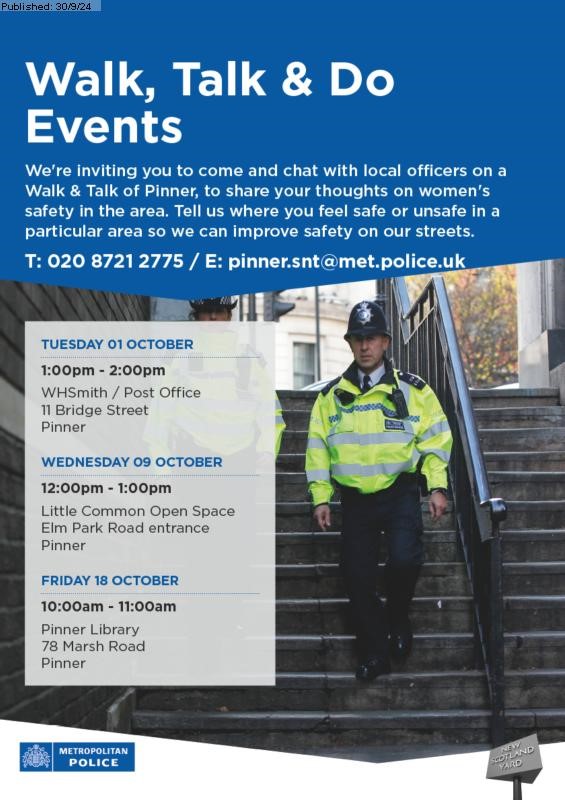 Published: 30/9/24

Walk, Talk & Do Events

We're inviting you to come and chat with local officers on a Walk & Talk of Pinner, to share your thoughts on women's safety in the area. Tell us where you feel safe or unsafe in a particular area so we can improve safety on our streets.

T: 020 8721 2775 / E: pinner.snt@met.police.uk

TUESDAY 01 OCTOBER

1:00pm - 2:00pm

WHSmith / Post Office
11 Bridge Street
Pinner

WEDNESDAY 09 OCTOBER

12:00pm - 1:00pm

Little Common Open Space
Elm Park Road entrance
Pinner

FRIDAY 18 OCTOBER

10:00am - 11:00am

Pinner Library
78 Marsh Road
Pinner

METROPOLITAN POLICE

NEW SCOTLAND YARD